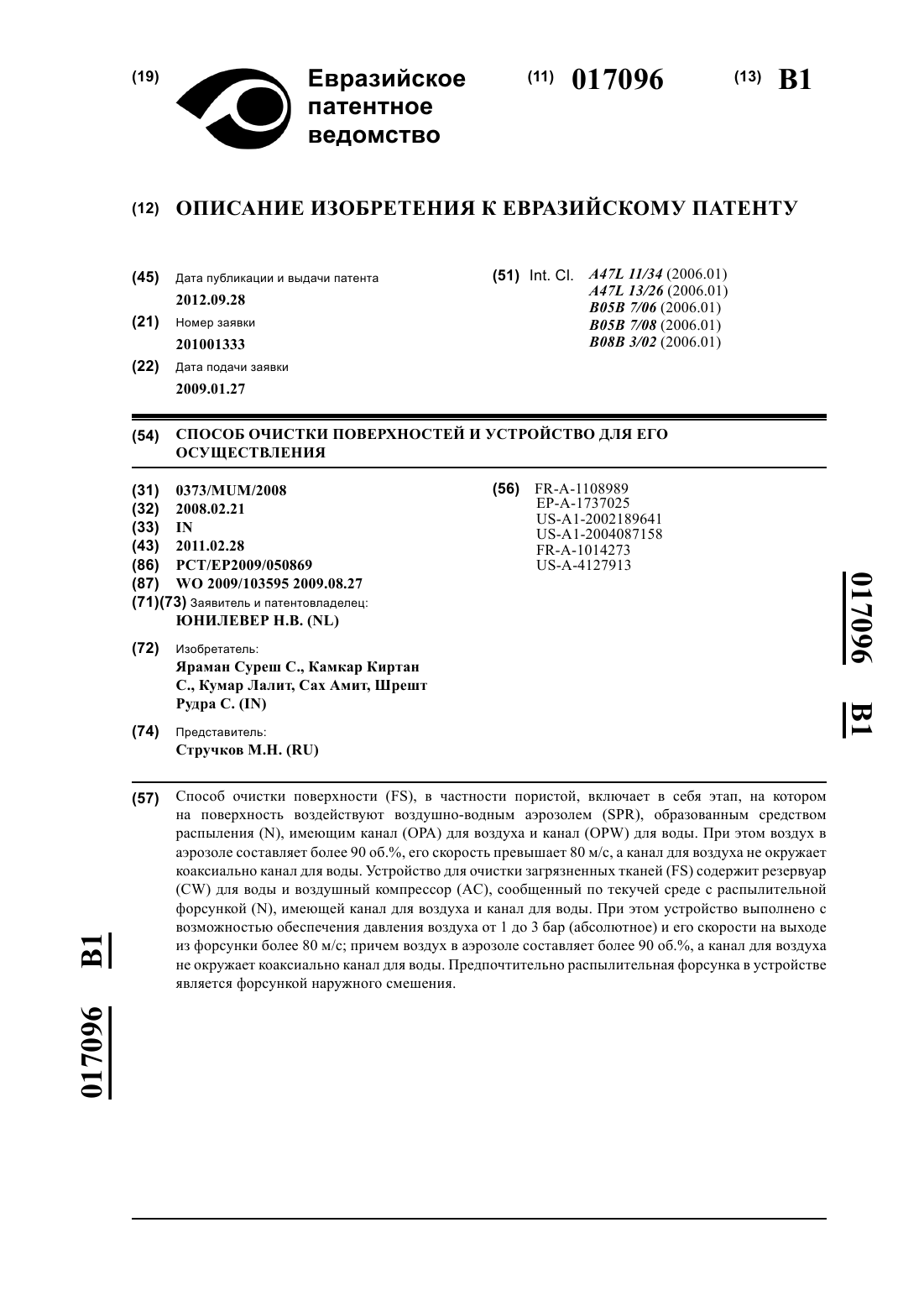 (19) Евразийское патентное ведомство

(11) 017096 (13) B1

(12) ОПИСАНИЕ ИЗОБРЕТЕНИЯ К ЕВРАЗИЙСКОМУ ПАТЕНТУ

(45) Дата публикации и выдачи патента
2012.09.28

(21) Номер заявки
201001333

(22) Дата подачи заявки
2009.01.27

(51) Int. Cl. A47L 11/34 (2006.01)
A47L 13/26 (2006.01)
B05B 7/06 (2006.01)
B05B 7/08 (2006.01)
B08B 3/02 (2006.01)

(54) СПОСОБ ОЧИСТКИ ПОВЕРХНОСТЕЙ И УСТРОЙСТВО ДЛЯ ЕГО ОСУЩЕСТВЛЕНИЯ

(31) 0373/MUM/2008
(32) 2008.02.21
(33) IN
(43) 2011.02.28
(86) PCT/EP2009/050869
(87) WO 2009/103595 2009.08.27
(71)(73) Заявитель и патентовладелец:
ЮНИЛЕВЕР Н.В. (NL)

(72) Изобретатель:
Яраман Суреш С., Камкар Киртан С., Кумар Лалит, Сах Амит, Шрешт Рудра С. (IN)

(74) Представитель:
Стручков М.Н. (RU)

(56) FR-A-1108989
EP-A-1737025
US-A1-2002189641
US-A1-2004087158
FR-A-1014273
US-A-4127913

017096 B1

(57) Способ очистки поверхности (FS), в частности пористой, включает в себя этап, на котором на поверхность воздействуют воздушно-водным аэрозолем (SPR), образованным средством распыления (N), имеющим канал (OPA) для воздуха и канал (OPW) для воды. При этом воздух в аэрозоле составляет более 90 об.%, его скорость превышает 80 м/с, а канал для воздуха не окружает коаксиально канал для воды. Устройство для очистки загрязненных тканей (FS) содержит резервуар (CW) для воды и воздушный компрессор (AC), сообщенный по текучей среде с распылительной форсункой (N), имеющей канал для воздуха и канал для воды. При этом устройство выполнено с возможностью обеспечения давления воздуха от 1 до 3 бар (абсолютное) и его скорости на выходе из форсунки более 80 м/с; причем воздух в аэрозоле составляет более 90 об.%, а канал для воздуха не окружает коаксиально канал для воды. Предпочтительно распылительная форсунка в устройстве является форсункой наружного смешения.

017096 B1